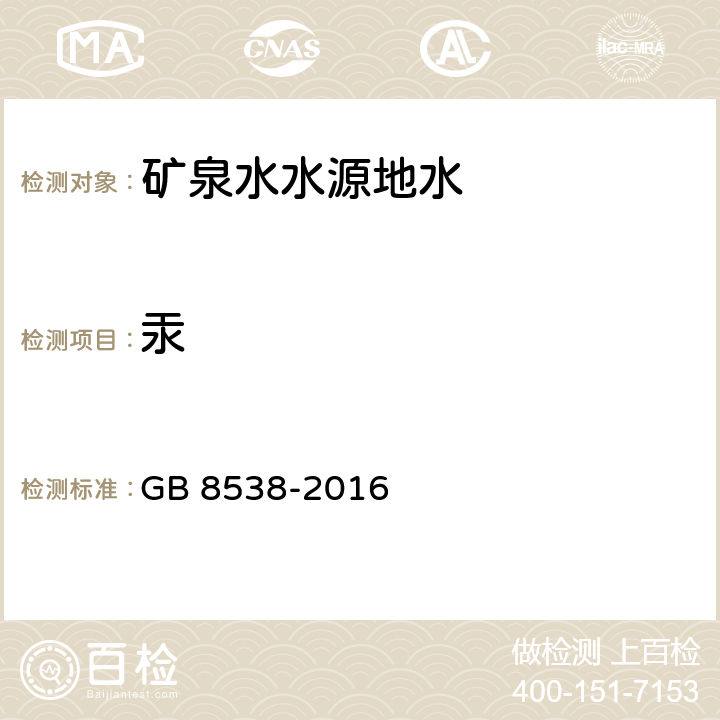 MA CNAS AC ilac-MRA

检测对象：矿泉水水源地水

检测项目：汞

检测标准：GB 8538-2016

百检
Baijiantest.com

做检测 上百检
400-151-7153